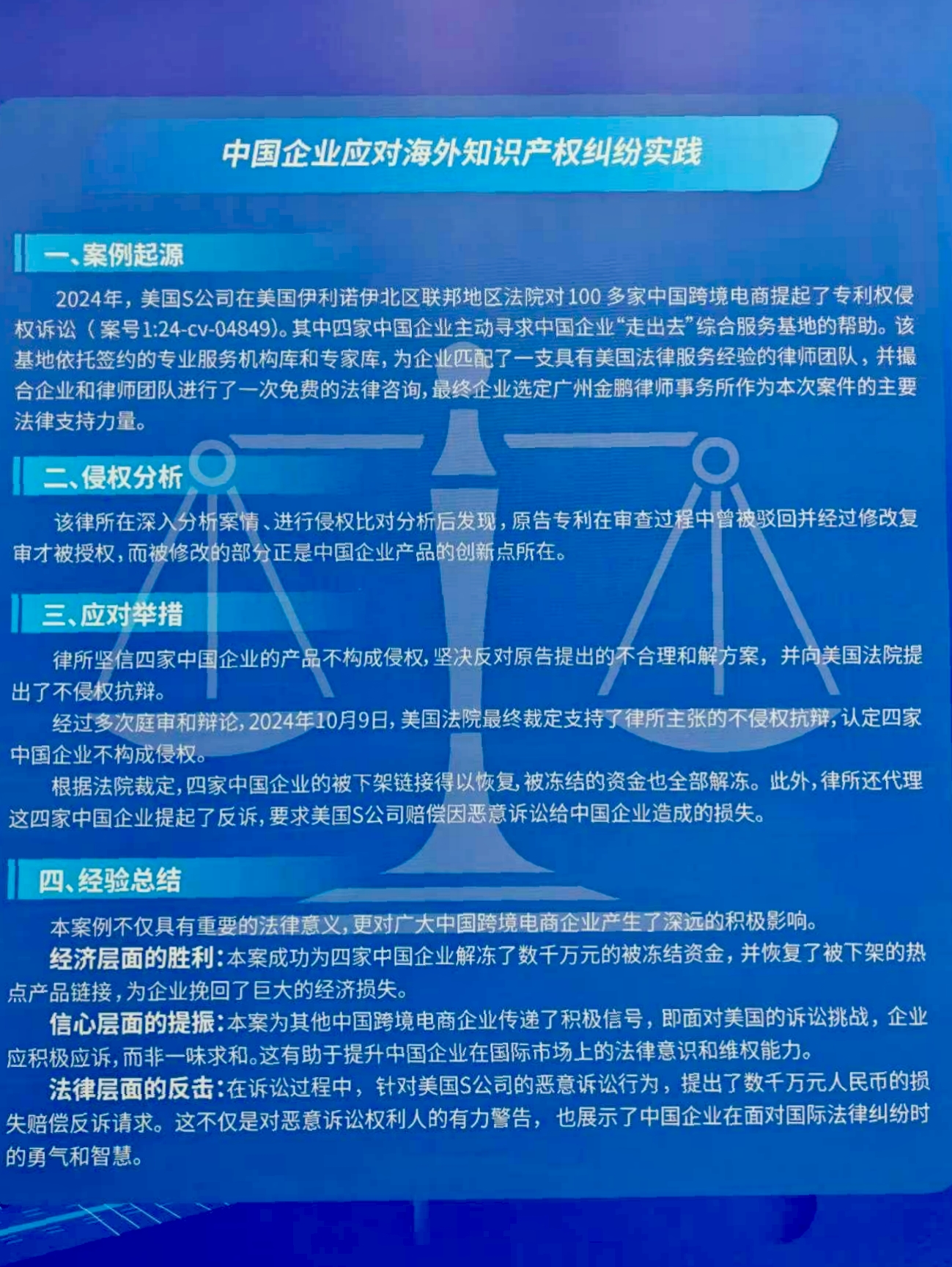 中国企业应对海外知识产权纠纷实践

一、案例起源

2024年，美国S公司在美国伊利诺伊北区联邦地区法院对100多家中国跨境电商提起了专利权侵权诉讼（案号1:24-cv-04849)。其中四家中国企业主动寻求中国企业“走出去”综合服务基地的帮助。该基地依托签约的专业服务机构库和专家库，为企业匹配了一支具有美国法律服务经验的律师团队，并撮合企业和律师团队进行了一次免费的法律咨询，最终企业选定广州金鹏律师事务所作为本次案件的主要法律支持力量。

二、侵权分析

该律所在深入分析案情、进行侵权比对分析后发现，原告专利在审查过程中曾被驳回并经过修改复审才被授权，而被修改的部分正是中国企业产品的创新点所在。

三、应对举措

律所坚信四家中国企业的产品不构成侵权，坚决反对原告提出的不合理和解方案，并向美国法院提出了不侵权抗辩。

经过多次庭审和辩论，2024年10月9日，美国法院最终裁定支持了律所主张的不侵权抗辩，认定四家中国企业不构成侵权。

根据法院裁定，四家中国企业的被下架链接得以恢复，被冻结的资金也全部解冻。此外，律所还代理这四家中国企业提起了反诉，要求美国S公司赔偿因恶意诉讼给中国企业造成的损失。

四、经验总结

本案例不仅具有重要的法律意义，更对广大中国跨境电商企业产生了深远的积极影响。

经济层面的胜利：本案成功为四家中国企业解冻了数千万元的被冻结资金，并恢复了被下架的热点产品链接，为企业挽回了巨大的经济损失。

信心层面的提振：本案为其他中国跨境电商企业传递了积极信号，即面对美国的诉讼挑战，企业应积极应诉，而非一味求和。这有助于提升中国企业在国际市场上的法律意识和维权能力。

法律层面的反击：在诉讼过程中，针对美国S公司的恶意诉讼行为，提出了数千万元人民币的损失赔偿反诉请求。这不仅是对恶意诉讼权利人的有力警告，也展示了中国企业在面对国际法律纠纷时的勇气和智慧。